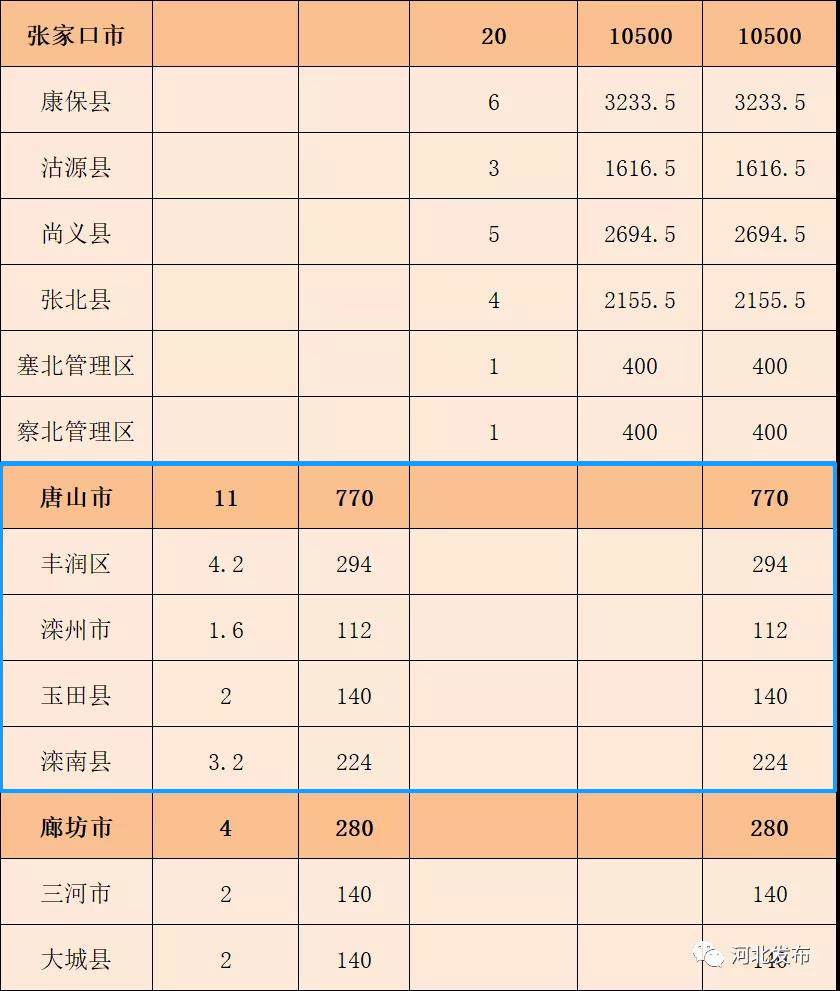 | 张家口市 |  |  | 20 | 10500 | 10500 |
|---|---|---|---|---|---|
| 康保县 |  |  | 6 | 3233.5 | 3233.5 |
| 沽源县 |  |  | 3 | 1616.5 | 1616.5 |
| 尚义县 |  |  | 5 | 2694.5 | 2694.5 |
| 张北县 |  |  | 4 | 2155.5 | 2155.5 |
| 塞北管理区 |  |  | 1 | 400 | 400 |
| 察北管理区 |  |  | 1 | 400 | 400 |
| 唐山市 | 11 | 770 |  |  | 770 |
| 丰润区 | 4.2 | 294 |  |  | 294 |
| 滦州市 | 1.6 | 112 |  |  | 112 |
| 玉田县 | 2 | 140 |  |  | 140 |
| 滦南县 | 3.2 | 224 |  |  | 224 |
| 廊坊市 | 4 | 280 |  |  | 280 |
| 三河市 | 2 | 140 |  |  | 140 |
| 大城县 | 2 | 140 |  |  | 140 |

河北发布